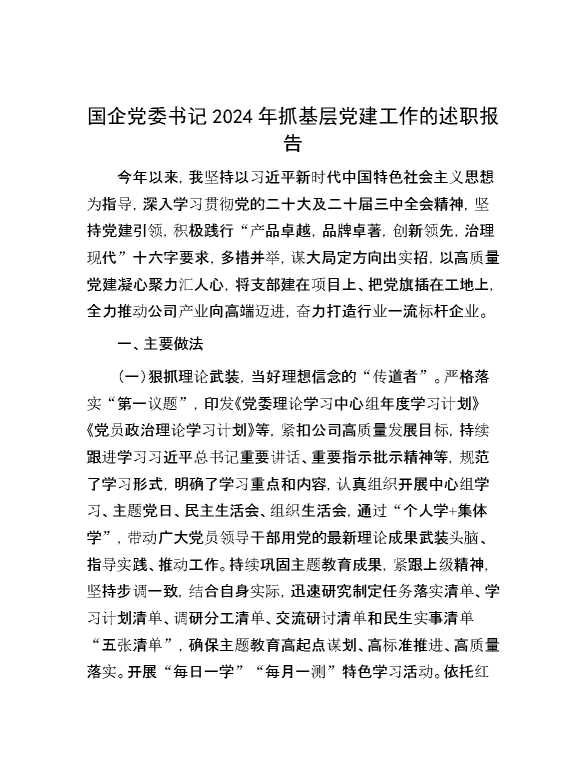 国企党委书记2024年抓基层党建工作的述职报告

今年以来，我坚持以习近平新时代中国特色社会主义思想为指导，深入学习贯彻党的二十大及二十届三中全会精神，坚持党建引领，积极践行“产品卓越，品牌卓著，创新领先，治理现代”十六字要求，多措并举，谋大局定方向出实招，以高质量党建凝心聚力汇人心，将支部建在项目上、把党旗插在工地上，全力推动公司产业向高端迈进，奋力打造行业一流标杆企业。

一、主要做法

（一）狠抓理论武装，当好理想信念的“传道者”。严格落实“第一议题”，印发《党委理论学习中心组年度学习计划》《党员政治理论学习计划》等，紧扣公司高质量发展目标，持续跟进学习习近平总书记重要讲话、重要指示批示精神等，规范了学习形式，明确了学习重点和内容，认真组织开展中心组学习、主题党日、民主生活会、组织生活会，通过“个人学+集体学”，带动广大党员领导干部用党的最新理论成果武装头脑、指导实践、推动工作。持续巩固主题教育成果，紧跟上级精神，坚持步调一致，结合自身实际，迅速研究制定任务落实清单、学习计划清单、调研分工清单、交流研讨清单和民生实事清单“五张清单”，确保主题教育高起点谋划、高标准推进、高质量落实。开展“每日一学”“每月一测”特色学习活动。依托红